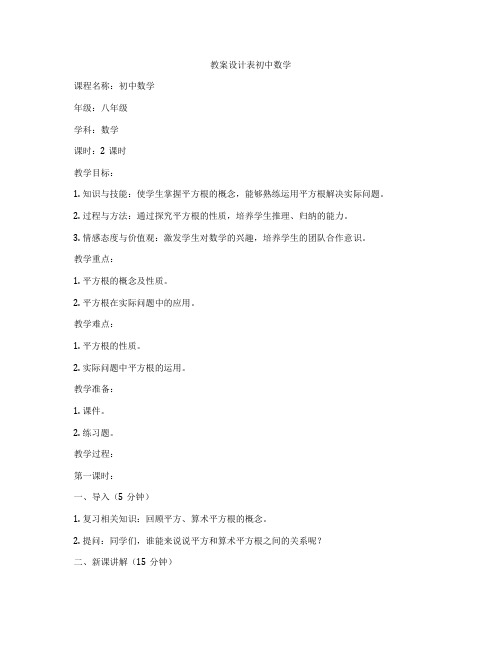 教案设计表初中数学

课程名称：初中数学

年级：八年级

学科：数学

课时：2 课时

教学目标：

1. 知识与技能：使学生掌握平方根的概念，能够熟练运用平方根解决实际问题。

2. 过程与方法：通过探究平方根的性质，培养学生推理、归纳的能力。

3. 情感态度与价值观：激发学生对数学的兴趣，培养学生的团队合作意识。

教学重点：

1. 平方根的概念及性质。

2. 平方根在实际问题中的应用。

教学难点：

1. 平方根的性质。

2. 实际问题中平方根的运用。

教学准备：

1. 课件。

2. 练习题。

教学过程：

第一课时：

一、导入（5 分钟）

1. 复习相关知识：回顾平方、算术平方根的概念。

2. 提问：同学们，谁能来说说平方和算术平方根之间的关系呢？

二、新课讲解（15 分钟）